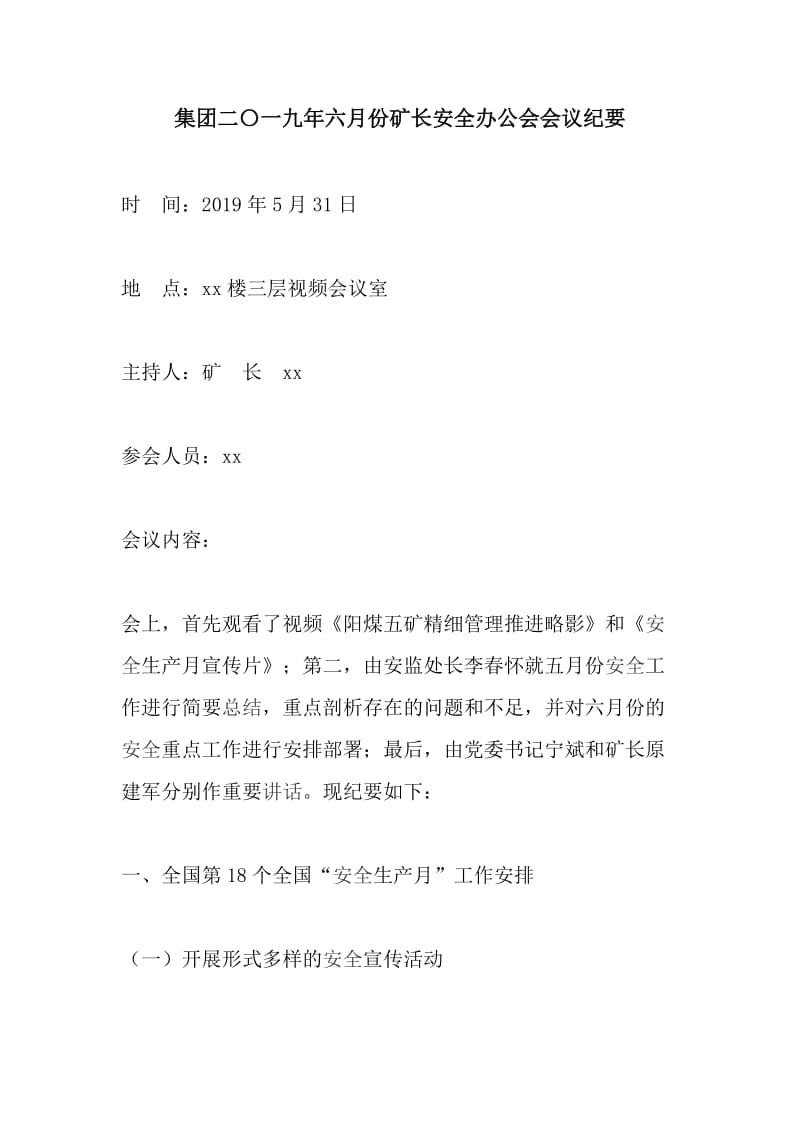 集团二〇一九年六月份矿长安全办公会会议纪要

时　间：2019 年 5 月 31 日

地　点：xx 楼三层视频会议室

主持人：矿　长　xx

参会人员：xx

会议内容：

会上，首先观看了视频《阳煤五矿精细管理推进略影》和《安全生产月宣传片》；第二，由安监处长李春怀就五月份安全工作进行简要总结，重点剖析存在的问题和不足，并对六月份的安全重点工作进行安排部署；最后，由党委书记宁斌和矿长原建军分别作重要讲话。现纪要如下：

一、全国第 18 个全国“安全生产月”工作安排

（一）开展形式多样的安全宣传活动